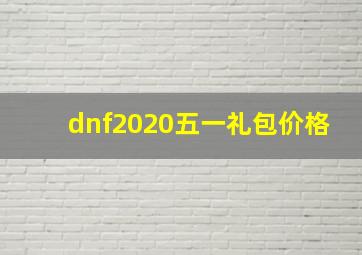 dnf2020五一礼包价格